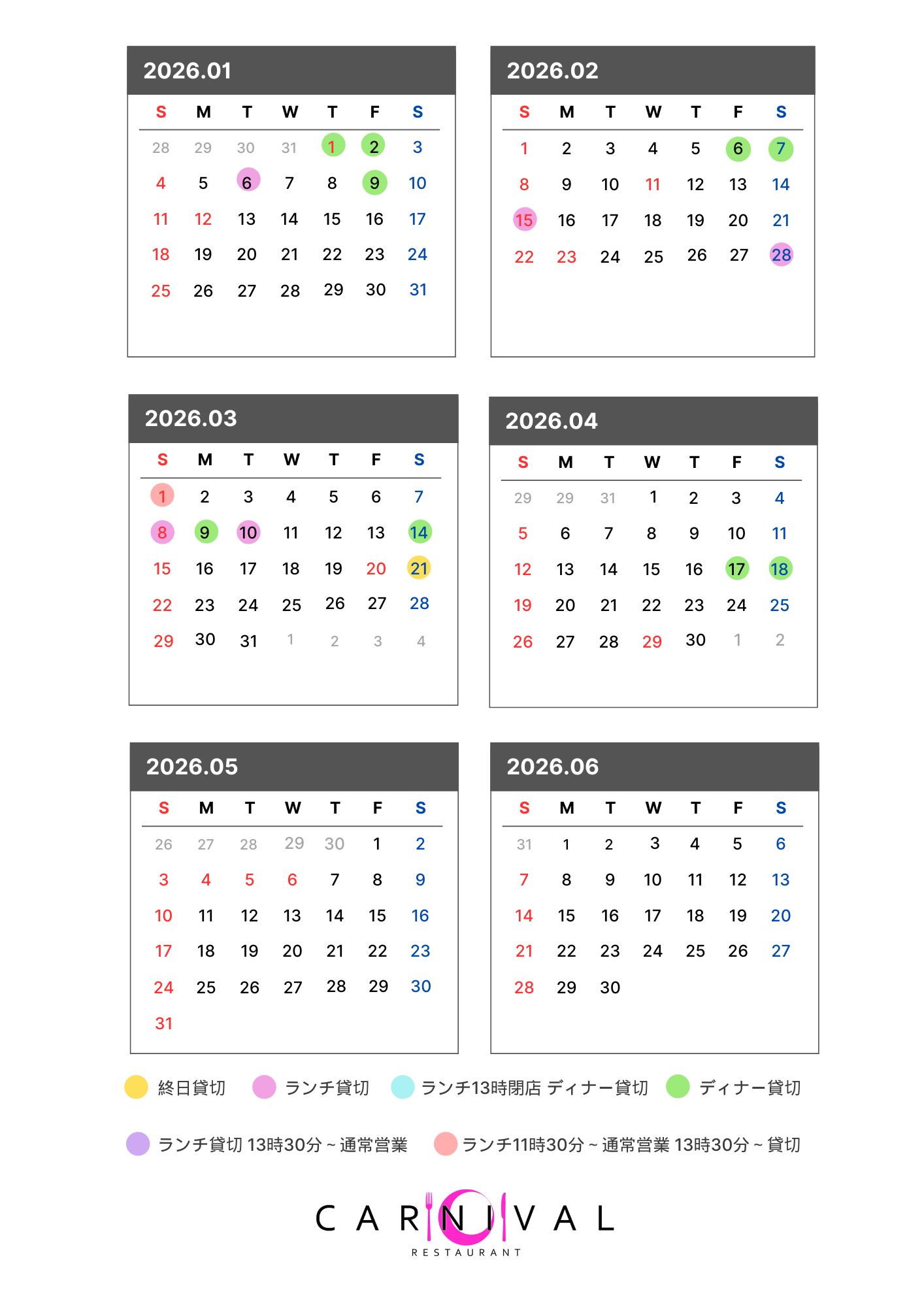 2026.01

| S | M | T | W | T | F | S |
|---|---|---|---|---|---|---|
| 28 | 29 | 30 | 31 | 1 | 2 | 3 |
| 4 | 5 | 6 | 7 | 8 | 9 | 10 |
| 11 | 12 | 13 | 14 | 15 | 16 | 17 |
| 18 | 19 | 20 | 21 | 22 | 23 | 24 |
| 25 | 26 | 27 | 28 | 29 | 30 | 31 |

2026.02

| S | M | T | W | T | F | S |
|---|---|---|---|---|---|---|
| 1 | 2 | 3 | 4 | 5 | 6 | 7 |
| 8 | 9 | 10 | 11 | 12 | 13 | 14 |
| 15 | 16 | 17 | 18 | 19 | 20 | 21 |
| 22 | 23 | 24 | 25 | 26 | 27 | 28 |

2026.03

| S | M | T | W | T | F | S |
|---|---|---|---|---|---|---|
| 1 | 2 | 3 | 4 | 5 | 6 | 7 |
| 8 | 9 | 10 | 11 | 12 | 13 | 14 |
| 15 | 16 | 17 | 18 | 19 | 20 | 21 |
| 22 | 23 | 24 | 25 | 26 | 27 | 28 |
| 29 | 30 | 31 | 1 | 2 | 3 | 4 |

2026.04

| S | M | T | W | T | F | S |
|---|---|---|---|---|---|---|
| 29 | 29 | 31 | 1 | 2 | 3 | 4 |
| 5 | 6 | 7 | 8 | 9 | 10 | 11 |
| 12 | 13 | 14 | 15 | 16 | 17 | 18 |
| 19 | 20 | 21 | 22 | 23 | 24 | 25 |
| 26 | 27 | 28 | 29 | 30 | 1 | 2 |

2026.05

| S | M | T | W | T | F | S |
|---|---|---|---|---|---|---|
| 26 | 27 | 28 | 29 | 30 | 1 | 2 |
| 3 | 4 | 5 | 6 | 7 | 8 | 9 |
| 10 | 11 | 12 | 13 | 14 | 15 | 16 |
| 17 | 18 | 19 | 20 | 21 | 22 | 23 |
| 24 | 25 | 26 | 27 | 28 | 29 | 30 |
| 31 | | | | | | |

2026.06

| S | M | T | W | T | F | S |
|---|---|---|---|---|---|---|
| 31 | 1 | 2 | 3 | 4 | 5 | 6 |
| 7 | 8 | 9 | 10 | 11 | 12 | 13 |
| 14 | 15 | 16 | 17 | 18 | 19 | 20 |
| 21 | 22 | 23 | 24 | 25 | 26 | 27 |
| 28 | 29 | 30 | | | | |

終日貸切 ランチ貸切 ランチ13時閉店 ディナー貸切 ディナー貸切

ランチ貸切 13時30分～通常営業 ランチ11時30分～通常営業 13時30分～貸切

CARNIVAL
RESTAURANT